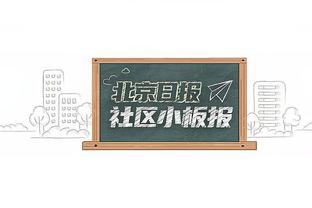 北京日报
社区小板报